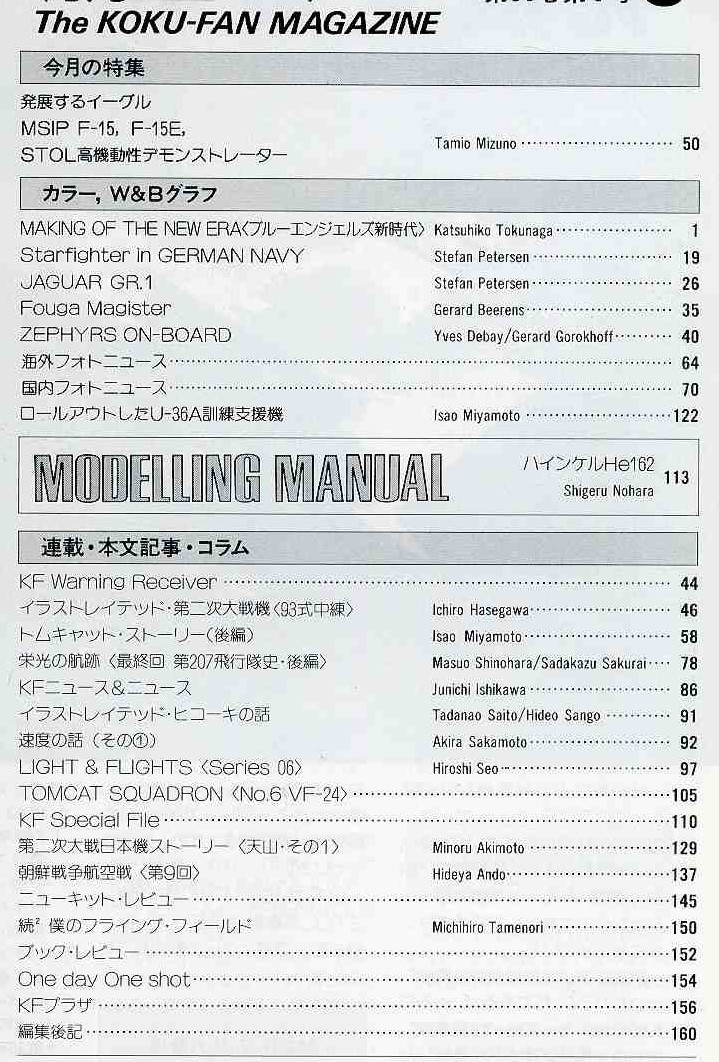 The KOKU-FAN MAGAZINE

今月の特集

発展するイーグル
MSIP F-15, F-15E, STOL高機動性デモンストレーター Tamio Mizuno 50

カラー, W&Bグラフ

MAKING OF THE NEW ERA〈ブルーエンジェルズ新時代〉 Katsuhiko Tokunaga 1
Starfighter in GERMAN NAVY Stefan Petersen 19
JAGUAR GR.1 Stefan Petersen 26
Fouga Magister Gerard Beerens 35
ZEPHYRS ON-BOARD Yves Debay/Gerard Gorokhoff 40
海外フォトニュース 64
国内フォトニュース 70
ロールアウトしたU-36A訓練支援機 Isao Miyamoto 122

MODELLING MANUAL ハインケルHe162 Shigeru Nohara 113

連載・本文記事・コラム

KF Warning Receiver 44
イラストレイテッド・第二次大戦機〈93式中練〉 Ichiro Hasegawa 46
トムキャット・ストーリー(後編) Isao Miyamoto 58
栄光の航跡〈最終回 第207飛行隊史・後編〉 Masuo Shinohara/Sadakazu Sakurai 78
KFニュース&ニュース Junichi Ishikawa 86
イラストレイテッド・ヒコーキの話 Tadanao Saito/Hideo Sango 91
速度の話(その①) Akira Sakamoto 92
LIGHT & FLIGHTS〈Series 06〉 Hiroshi Seo 97
TOMCAT SQUADRON〈No.6 VF-24〉 105
KF Special File 110
第二次大戦日本機ストーリー〈天山・その1〉 Minoru Akimoto 129
朝鮮戦争航空戦〈第9回〉 Hideya Ando 137
ニューキット・レビュー 145
続² 僕のフライング・フィールド Michihiro Tamenori 150
ブック・レビュー 152
One day One shot 154
KFプラザ 156
編集後記 160